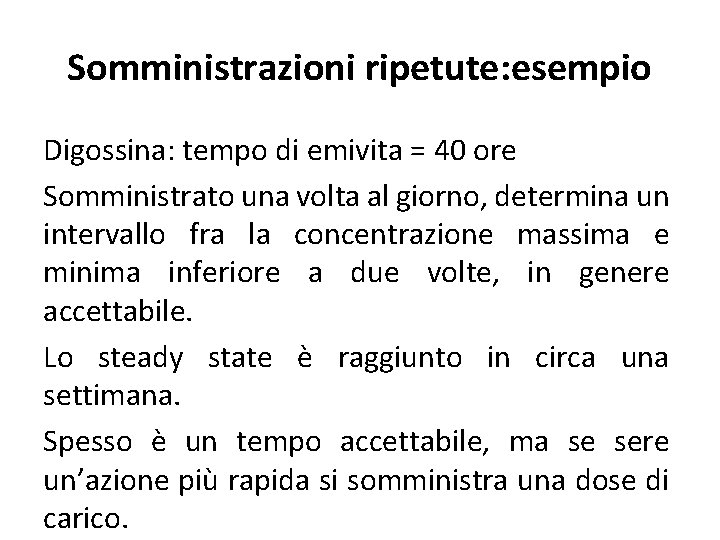 Somministrazioni ripetute:esempio

Digossina: tempo di emivita = 40 ore

Somministrato una volta al giorno, determina un intervallo fra la concentrazione massima e minima inferiore a due volte, in genere accettabile.

Lo steady state è raggiunto in circa una settimana.

Spesso è un tempo accettabile, ma se sere un'azione più rapida si somministra una dose di carico.